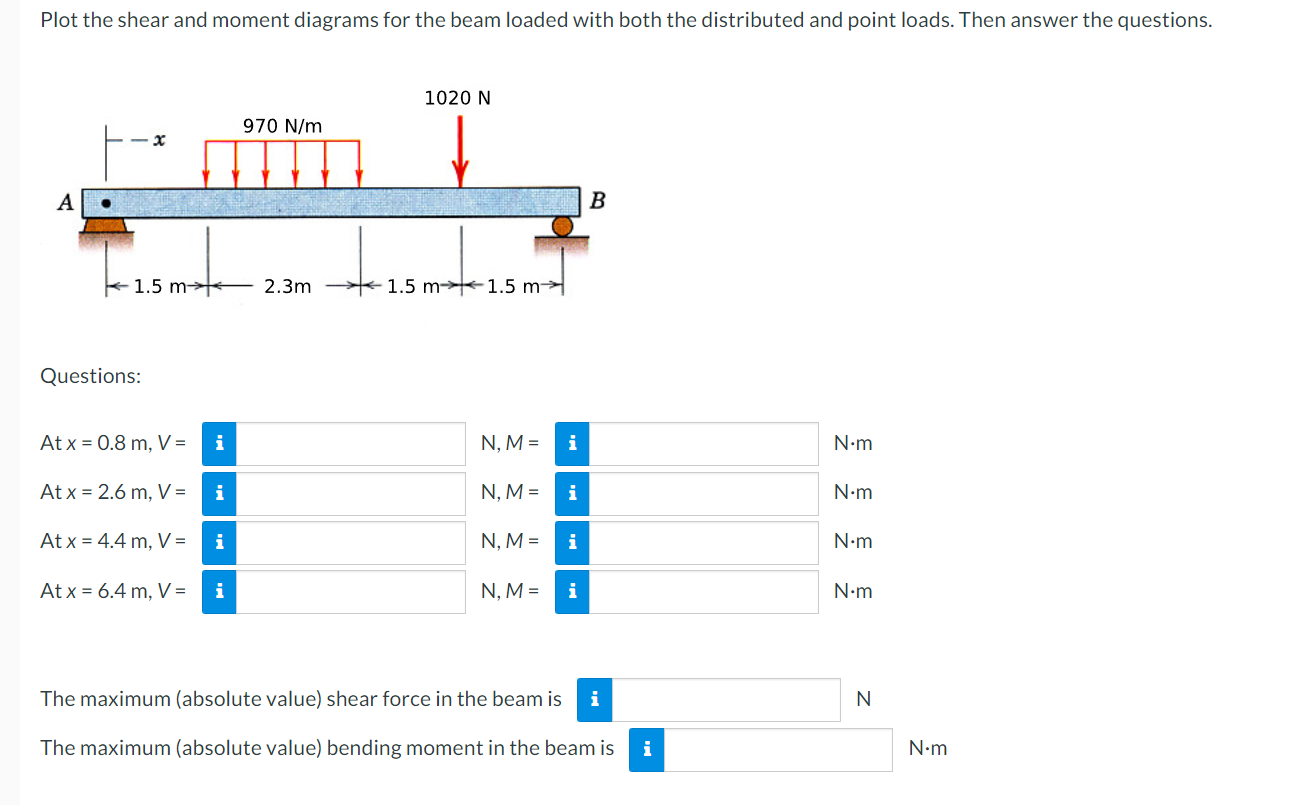 Plot the shear and moment diagrams for the beam loaded with both the distributed and point loads. Then answer the questions.

1020 N

970 N/m

$x$

A

B

1.5 m

2.3m

1.5 m

1.5 m

Questions:

At x = 0.8 m, V = i N, M = i N·m

At x = 2.6 m, V = i N, M = i N·m

At x = 4.4 m, V = i N, M = i N·m

At x = 6.4 m, V = i N, M = i N·m

The maximum (absolute value) shear force in the beam is i N

The maximum (absolute value) bending moment in the beam is i N·m